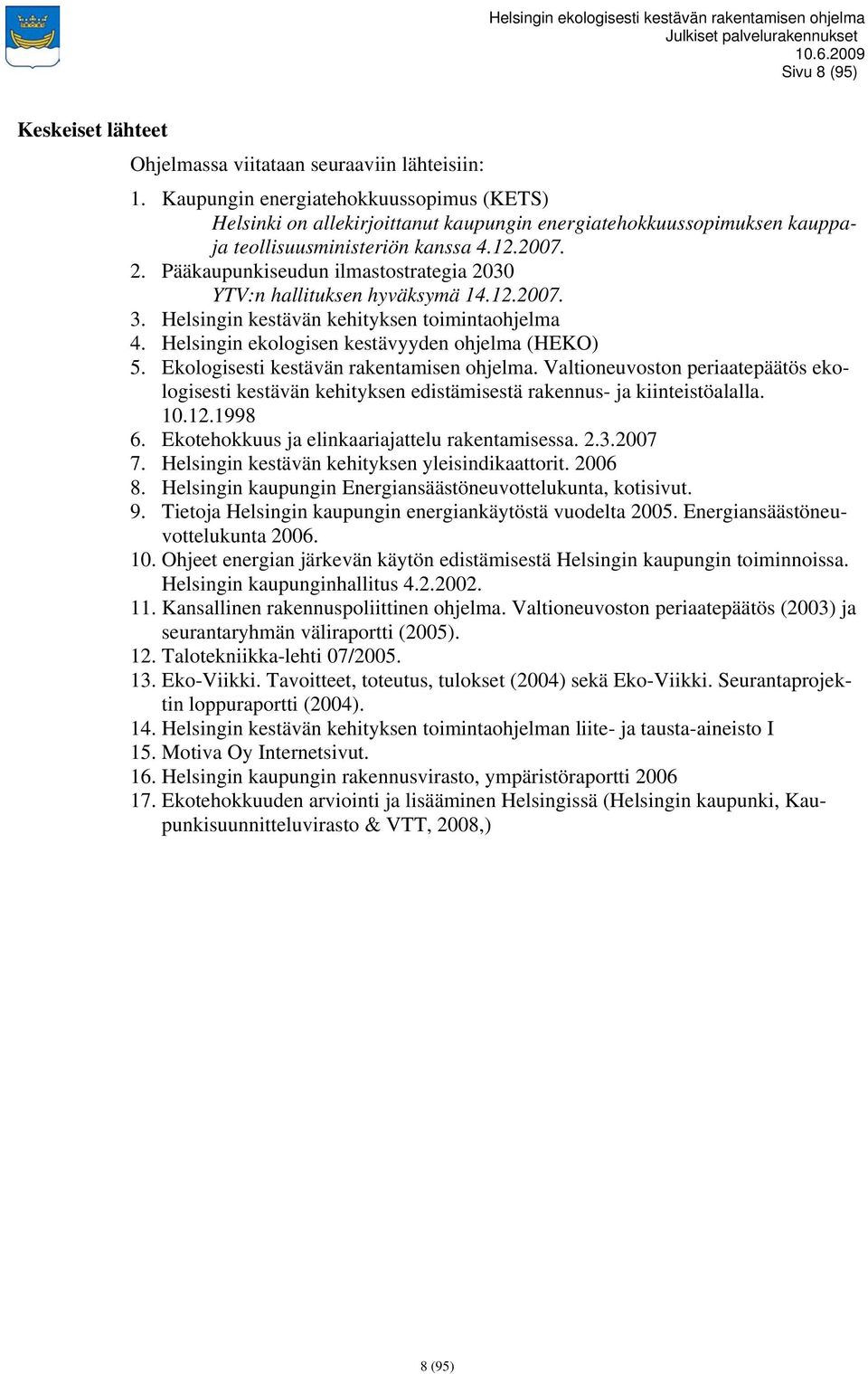 Helsingin ekologisesti kestävän rakentamisen ohjelma
Julkiset palvelurakennukset
10.6.2009
Sivu 8 (95)

Keskeiset lähteet

Ohjelmassa viitataan seuraaviin lähteisiin:

1. Kaupungin energiatehokkuussopimus (KETS)
Helsinki on allekirjoittanut kaupungin energiatehokkuussopimuksen kauppa- ja teollisuusministeriön kanssa 4.12.2007.
2. Pääkaupunkiseudun ilmastostrategia 2030
YTV:n hallituksen hyväksymä 14.12.2007.
3. Helsingin kestävän kehityksen toimintaohjelma
4. Helsingin ekologisen kestävyyden ohjelma (HEKO)
5. Ekologisesti kestävän rakentamisen ohjelma. Valtioneuvoston periaatepäätös ekologisesti kestävän kehityksen edistämisestä rakennus- ja kiinteistöalalla. 10.12.1998
6. Ekotehokkuus ja elinkaariajattelu rakentamisessa. 2.3.2007
7. Helsingin kestävän kehityksen yleisindikaattorit. 2006
8. Helsingin kaupungin Energiansäästöneuvottelukunta, kotisivut.
9. Tietoja Helsingin kaupungin energiankäytöstä vuodelta 2005. Energiansäästöneuvottelukunta 2006.
10. Ohjeet energian järkevän käytön edistämisestä Helsingin kaupungin toiminnoissa. Helsingin kaupunginhallitus 4.2.2002.
11. Kansallinen rakennuspoliittinen ohjelma. Valtioneuvoston periaatepäätös (2003) ja seurantaryhmän väliraportti (2005).
12. Talotekniikka-lehti 07/2005.
13. Eko-Viikki. Tavoitteet, toteutus, tulokset (2004) sekä Eko-Viikki. Seurantaprojektin loppuraportti (2004).
14. Helsingin kestävän kehityksen toimintaohjelman liite- ja tausta-aineisto I
15. Motiva Oy Internetsivut.
16. Helsingin kaupungin rakennusvirasto, ympäristöraportti 2006
17. Ekotehokkuuden arviointi ja lisääminen Helsingissä (Helsingin kaupunki, Kaupunkisuunnitteluvirasto & VTT, 2008,)

8 (95)